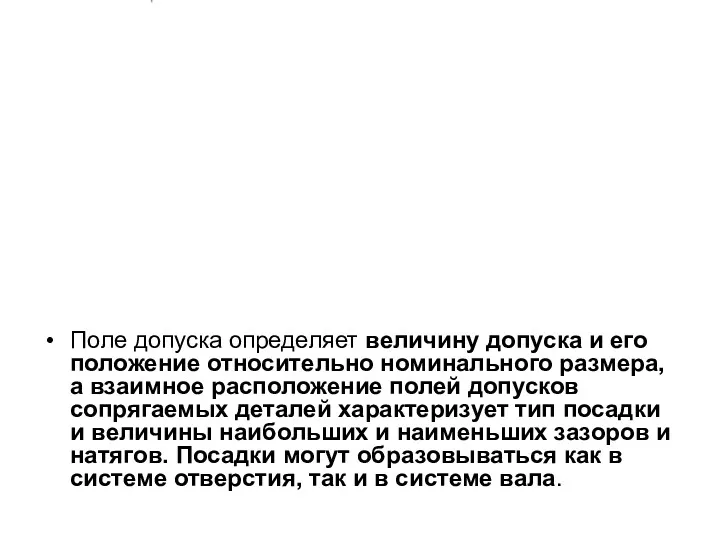 • Поле допуска определяет величину допуска и его положение относительно номинального размера, а взаимное расположение полей допусков сопрягаемых деталей характеризует тип посадки и величины наибольших и наименьших зазоров и натягов. Посадки могут образовываться как в системе отверстия, так и в системе вала.